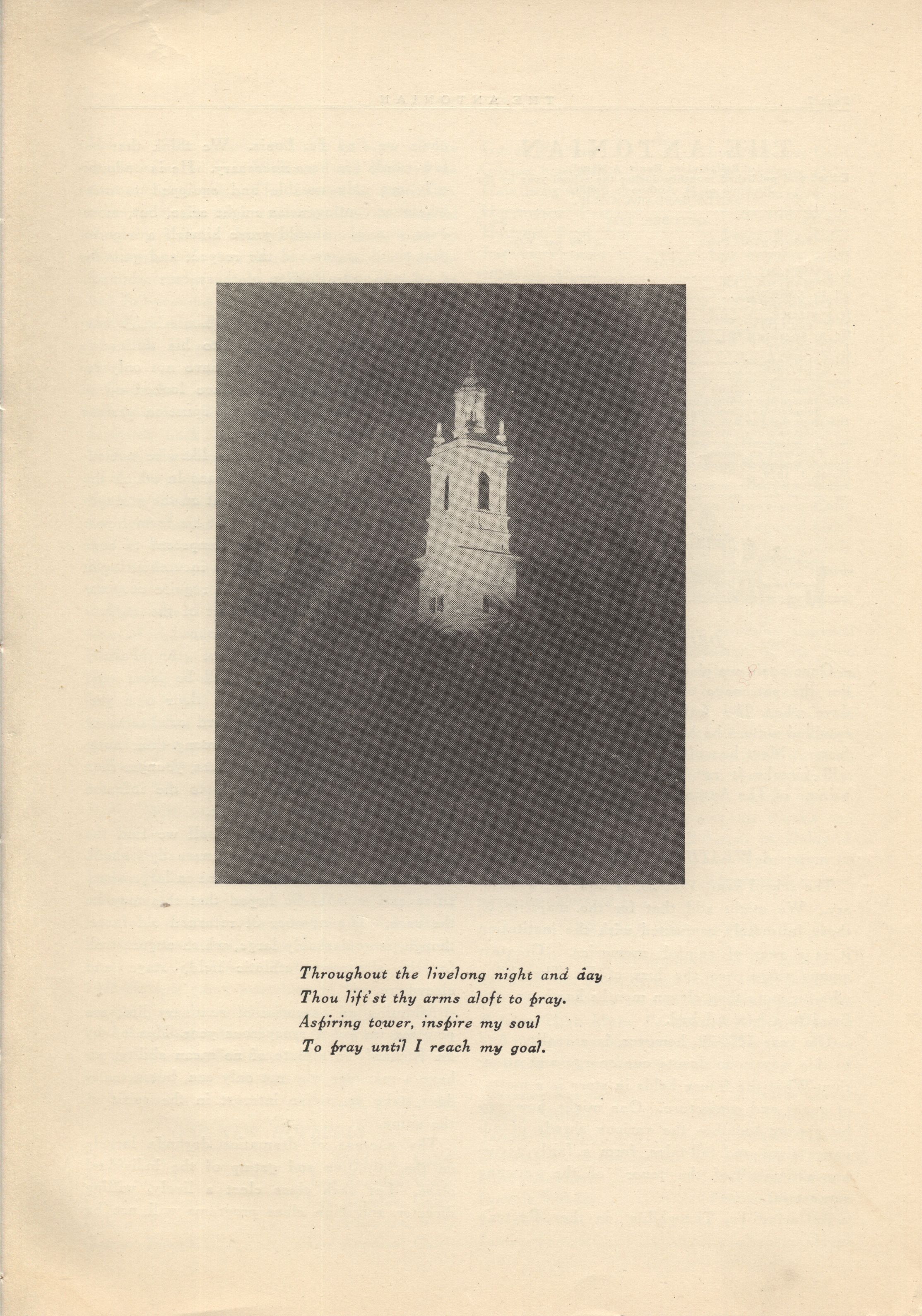 Throughout the livelong night and day
Thou lift'st thy arms aloft to pray.
Aspiring tower, inspire my soul
To pray until I reach my goal.